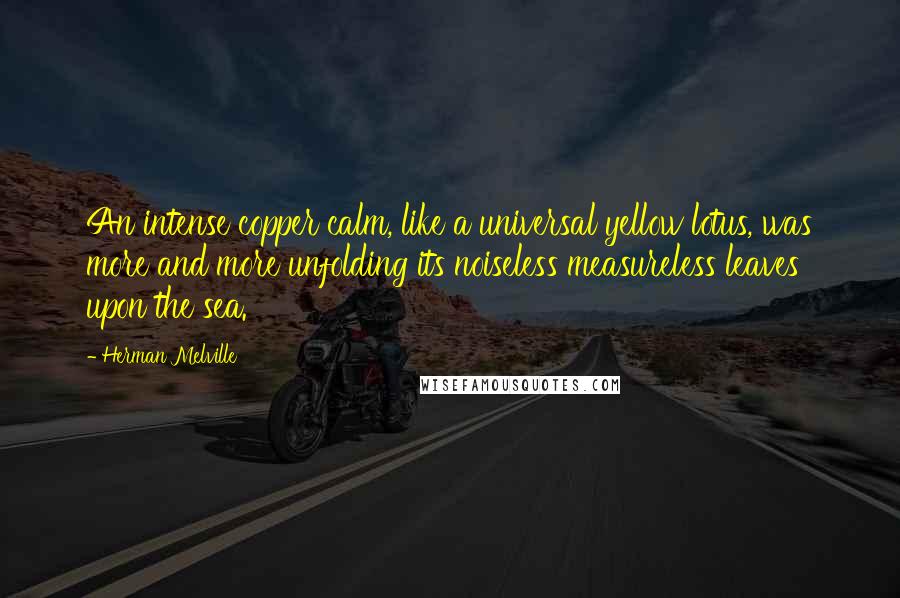 An intense copper calm, like a universal yellow lotus, was more and more unfolding its noiseless measureless leaves upon the sea.

- Herman Melville

WISEFAMOUSQUOTES.COM